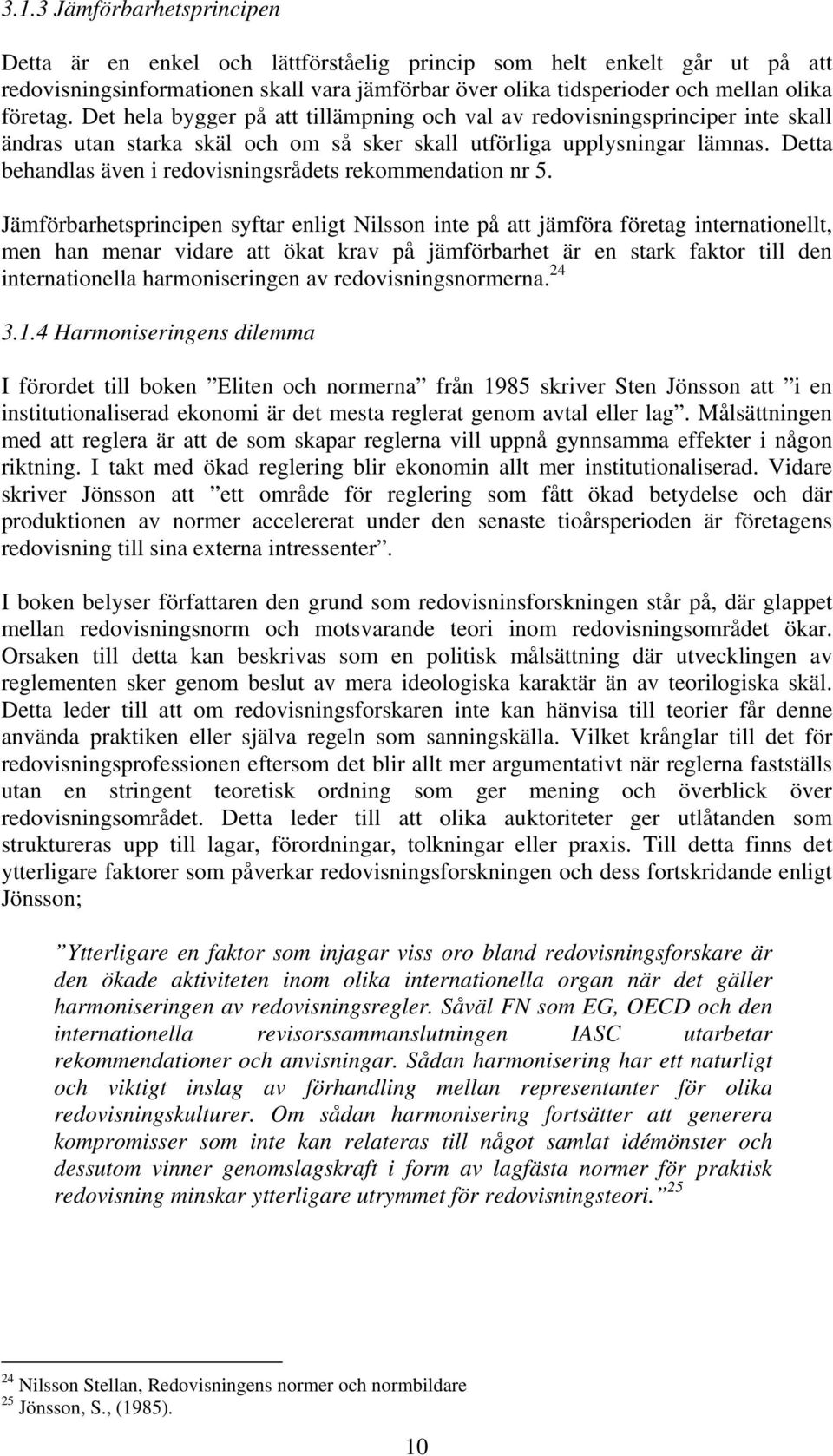 3.1.3 Jämförbarhetsprincipen

Detta är en enkel och lättförståelig princip som helt enkelt går ut på att redovisningsinformationen skall vara jämförbar över olika tidsperioder och mellan olika företag. Det hela bygger på att tillämpning och val av redovisningsprinciper inte skall ändras utan starka skäl och om så sker skall utförliga upplysningar lämnas. Detta behandlas även i redovisningsrådets rekommendation nr 5.

Jämförbarhetsprincipen syftar enligt Nilsson inte på att jämföra företag internationellt, men han menar vidare att ökat krav på jämförbarhet är en stark faktor till den internationella harmoniseringen av redovisningsnormerna.$^{24}$

3.1.4 Harmoniseringens dilemma

I förordet till boken ”Eliten och normerna” från 1985 skriver Sten Jönsson att ”i en institutionaliserad ekonomi är det mesta reglerat genom avtal eller lag”. Målsättningen med att reglera är att de som skapar reglerna vill uppnå gynnsamma effekter i någon riktning. I takt med ökad reglering blir ekonomin allt mer institutionaliserad. Vidare skriver Jönsson att ”ett område för reglering som fått ökad betydelse och där produktionen av normer accelererat under den senaste tioårsperioden är företagens redovisning till sina externa intressenter”.

I boken belyser författaren den grund som redovisninsforskningen står på, där glappet mellan redovisningsnorm och motsvarande teori inom redovisningsområdet ökar. Orsaken till detta kan beskrivas som en politisk målsättning där utvecklingen av reglementen sker genom beslut av mera ideologiska karaktär än av teorilogiska skäl. Detta leder till att om redovisningsforskaren inte kan hänvisa till teorier får denne använda praktiken eller själva regeln som sanningskälla. Vilket krånglar till det för redovisningsprofessionen eftersom det blir allt mer argumentativt när reglerna fastställs utan en stringent teoretisk ordning som ger mening och överblick över redovisningsområdet. Detta leder till att olika auktoriteter ger utlåtanden som struktureras upp till lagar, förordningar, tolkningar eller praxis. Till detta finns det ytterligare faktorer som påverkar redovisningsforskningen och dess fortskridande enligt Jönsson;

”Ytterligare en faktor som injagar viss oro bland redovisningsforskare är den ökade aktiviteten inom olika internationella organ när det gäller harmoniseringen av redovisningsregler. Såväl FN som EG, OECD och den internationella revisorssammanslutningen IASC utarbetar rekommendationer och anvisningar. Sådan harmonisering har ett naturligt och viktigt inslag av förhandling mellan representanter för olika redovisningskulturer. Om sådan harmonisering fortsätter att generera kompromisser som inte kan relateras till något samlat idémönster och dessutom vinner genomslagskraft i form av lagfästa normer för praktisk redovisning minskar ytterligare utrymmet för redovisningsteori.”$^{25}$

$^{24}$ Nilsson Stellan, Redovisningens normer och normbildare
$^{25}$ Jönsson, S., (1985).

10